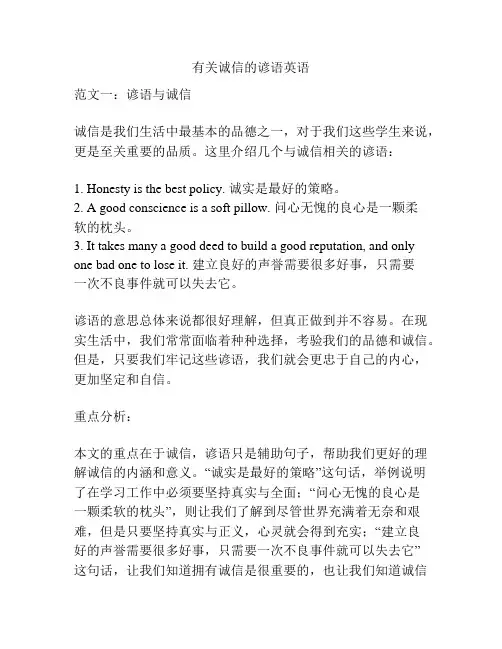 有关诚信的谚语英语

范文一：谚语与诚信

诚信是我们生活中最基本的品德之一，对于我们这些学生来说，更是至关重要的品质。这里介绍几个与诚信相关的谚语：

1. Honesty is the best policy. 诚实是最好的策略。
2. A good conscience is a soft pillow. 问心无愧的良心是一颗柔软的枕头。
3. It takes many a good deed to build a good reputation, and only one bad one to lose it. 建立良好的声誉需要很多好事，只需要一次不良事件就可以失去它。

谚语的意思总体来说都很好理解，但真正做到并不容易。在现实生活中，我们常常面临着种种选择，考验我们的品德和诚信。但是，只要我们牢记这些谚语，我们就会更忠于自己的内心，更加坚定和自信。

重点分析：

本文的重点在于诚信，谚语只是辅助句子，帮助我们更好的理解诚信的内涵和意义。“诚实是最好的策略”这句话，举例说明了在学习工作中必须要坚持真实与全面；“问心无愧的良心是一颗柔软的枕头”，则让我们了解到尽管世界充满着无奈和艰难，但是只要坚持真实与正义，心灵就会得到充实；“建立良好的声誉需要很多好事，只需要一次不良事件就可以失去它”这句话，让我们知道拥有诚信是很重要的，也让我们知道诚信